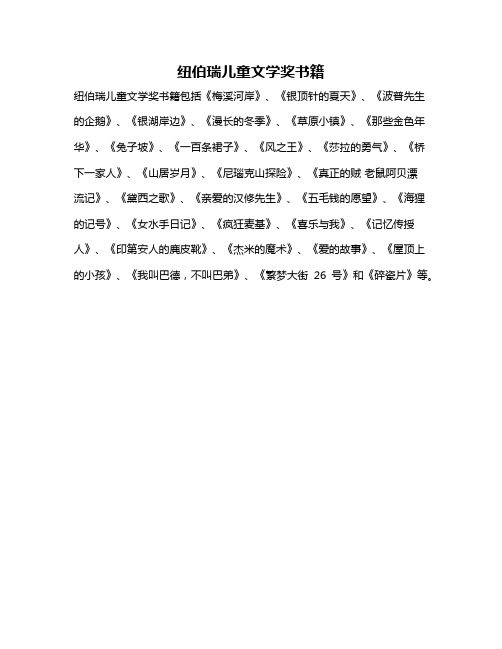 纽伯瑞儿童文学奖书籍

纽伯瑞儿童文学奖书籍包括《梅溪河岸》、《银顶针的夏天》、《波普先生的企鹅》、《银湖岸边》、《漫长的冬季》、《草原小镇》、《那些金色年华》、《兔子坡》、《一百条裙子》、《风之王》、《莎拉的勇气》、《桥下一家人》、《山居岁月》、《尼瑙克山探险》、《真正的贼 老鼠阿贝漂流记》、《黛西之歌》、《亲爱的汉修先生》、《五毛钱的愿望》、《海狸的记号》、《女水手日记》、《疯狂麦基》、《喜乐与我》、《记忆传授人》、《印第安人的麂皮靴》、《杰米的魔术》、《爱的故事》、《屋顶上的小孩》、《我叫巴德，不叫巴弟》、《繁梦大街 26 号》和《碎瓷片》等。